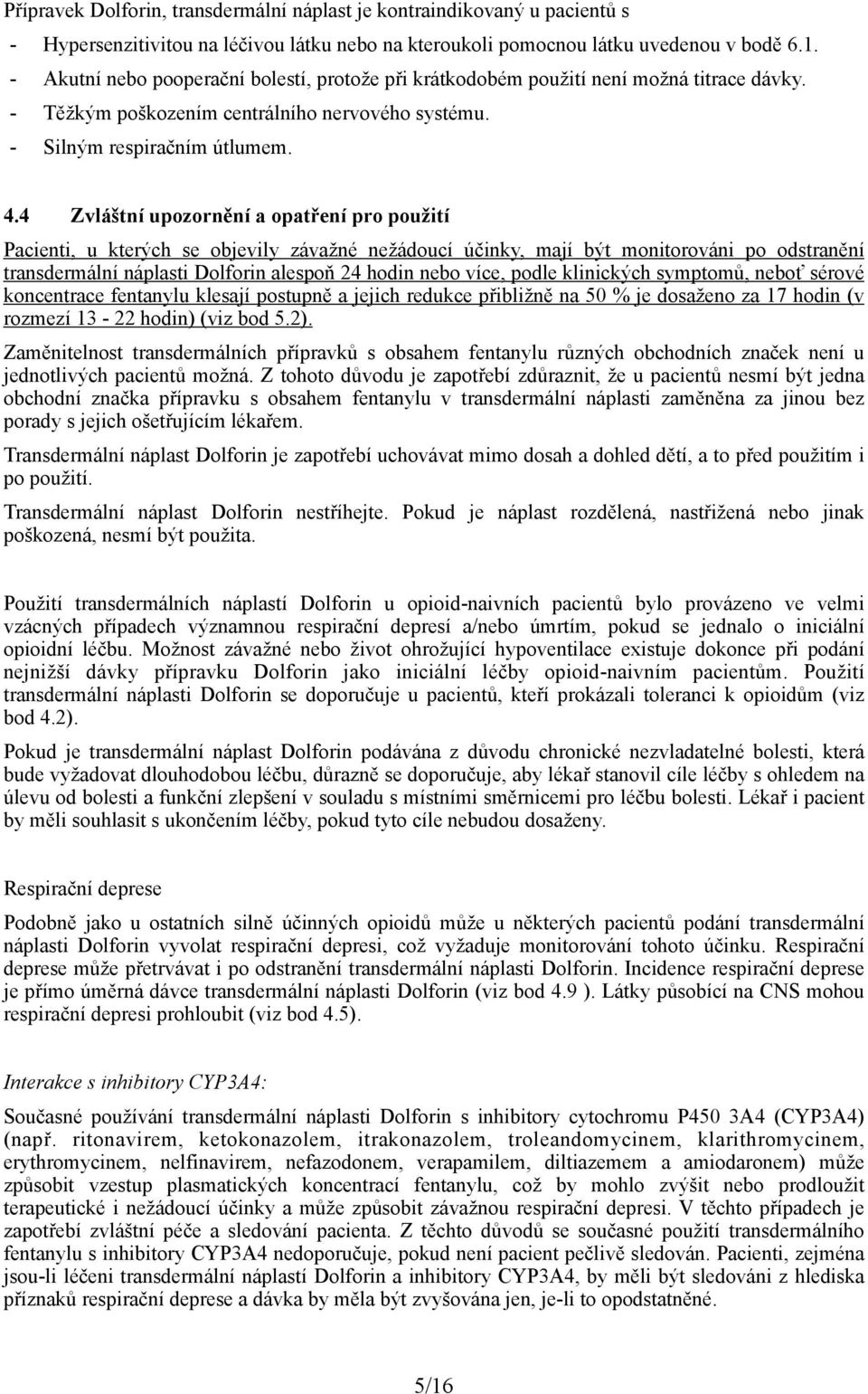 Přípravek Dolforin, transdermální náplast je kontraindikovaný u pacientů s

- Hypersenzitivitou na léčivou látku nebo na kteroukoli pomocnou látku uvedenou v bodě 6.1.
- Akutní nebo pooperační bolestí, protože při krátkodobém použití není možná titrace dávky.
- Těžkým poškozením centrálního nervového systému.
- Silným respiračním útlumem.

4.4 Zvláštní upozornění a opatření pro použití

Pacienti, u kterých se objevily závažné nežádoucí účinky, mají být monitorováni po odstranění transdermální náplasti Dolforin alespoň 24 hodin nebo více, podle klinických symptomů, neboť sérové koncentrace fentanylu klesají postupně a jejich redukce přibližně na 50 % je dosaženo za 17 hodin (v rozmezí 13 - 22 hodin) (viz bod 5.2).

Zaměnitelnost transdermálních přípravků s obsahem fentanylu různých obchodních značek není u jednotlivých pacientů možná. Z tohoto důvodu je zapotřebí zdůraznit, že u pacientů nesmí být jedna obchodní značka přípravku s obsahem fentanylu v transdermální náplasti zaměněna za jinou bez porady s jejich ošetřujícím lékařem.

Transdermální náplast Dolforin je zapotřebí uchovávat mimo dosah a dohled dětí, a to před použitím i po použití.

Transdermální náplast Dolforin nestříhejte. Pokud je náplast rozdělená, nastřižená nebo jinak poškozená, nesmí být použita.

Použití transdermálních náplastí Dolforin u opioid-naivních pacientů bylo provázeno ve velmi vzácných případech významnou respirační depresí a/nebo úmrtím, pokud se jednalo o iniciální opioidní léčbu. Možnost závažné nebo život ohrožující hypoventilace existuje dokonce při podání nejnižší dávky přípravku Dolforin jako iniciální léčby opioid-naivním pacientům. Použití transdermální náplasti Dolforin se doporučuje u pacientů, kteří prokázali toleranci k opioidům (viz bod 4.2).

Pokud je transdermální náplast Dolforin podávána z důvodu chronické nezvladatelné bolesti, která bude vyžadovat dlouhodobou léčbu, důrazně se doporučuje, aby lékař stanovil cíle léčby s ohledem na úlevu od bolesti a funkční zlepšení v souladu s místními směrnicemi pro léčbu bolesti. Lékař i pacient by měli souhlasit s ukončením léčby, pokud tyto cíle nebudou dosaženy.

Respirační deprese

Podobně jako u ostatních silně účinných opioidů může u některých pacientů podání transdermální náplasti Dolforin vyvolat respirační depresi, což vyžaduje monitorování tohoto účinku. Respirační deprese může přetrvávat i po odstranění transdermální náplasti Dolforin. Incidence respirační deprese je přímo úměrná dávce transdermální náplasti Dolforin (viz bod 4.9 ). Látky působící na CNS mohou respirační depresi prohloubit (viz bod 4.5).

Interakce s inhibitory CYP3A4:

Současné používání transdermální náplasti Dolforin s inhibitory cytochromu P450 3A4 (CYP3A4) (např. ritonavirem, ketokonazolem, itrakonazolem, troleandomycinem, klarithromycinem, erythromycinem, nelfinavirem, nefazodonem, verapamilem, diltiazemem a amiodaronem) může způsobit vzestup plasmatických koncentrací fentanylu, což by mohlo zvýšit nebo prodloužit terapeutické i nežádoucí účinky a může způsobit závažnou respirační depresi. V těchto případech je zapotřebí zvláštní péče a sledování pacienta. Z těchto důvodů se současné použití transdermálního fentanylu s inhibitory CYP3A4 nedoporučuje, pokud není pacient pečlivě sledován. Pacienti, zejména jsou-li léčeni transdermální náplastí Dolforin a inhibitory CYP3A4, by měli být sledováni z hlediska příznaků respirační deprese a dávka by měla být zvyšována jen, je-li to opodstatněné.

5/16